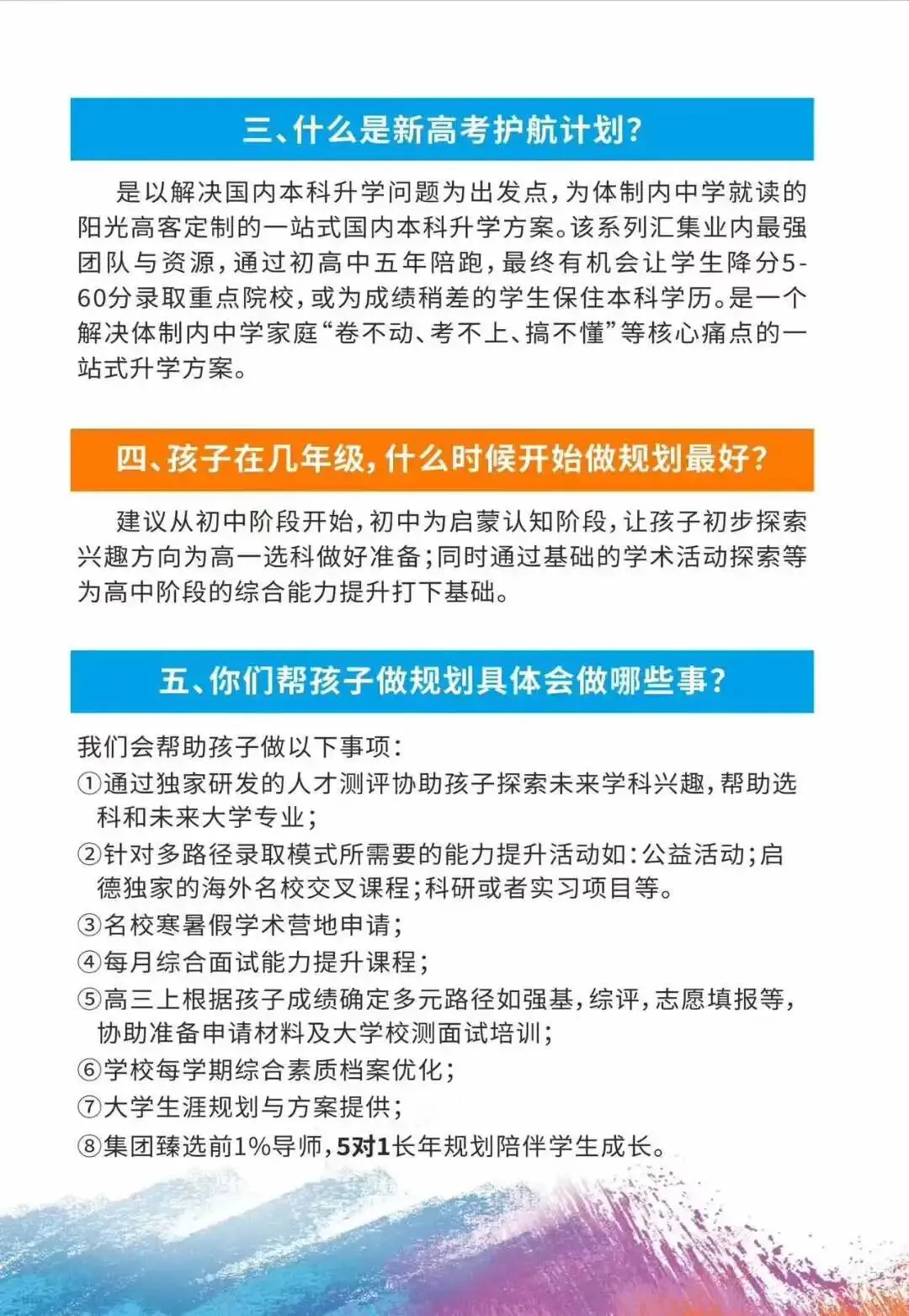 三、什么是新高考护航计划?

是以解决国内本科升学问题为出发点,为体制内中学就读的阳光高客定制的一站式国内本科升学方案。该系列汇集业内最强团队与资源,通过初高中五年陪跑,最终有机会让学生降分5-60分录取重点院校,或为成绩稍差的学生保住本科学历。是一个解决体制内中学家庭“卷不动、考不上、搞不懂”等核心痛点的一站式升学方案。

四、孩子在几年级,什么时候开始做规划最好?

建议从初中阶段开始,初中为启蒙认知阶段,让孩子初步探索兴趣方向为高一选科做好准备;同时通过基础的学术活动探索等为高中阶段的综合能力提升打下基础。

五、你们帮孩子做规划具体会做哪些事?

我们会帮助孩子做以下事项:
①通过独家研发的人才测评协助孩子探索未来学科兴趣,帮助选科和未来大学专业;
②针对多路径录取模式所需要的能力提升活动如:公益活动;启德独家的海外名校交叉课程;科研或者实习项目等。
③名校寒暑假学术营地申请;
④每月综合面试能力提升课程;
⑤高三上根据孩子成绩确定多元路径如强基,综评,志愿填报等,协助准备申请材料及大学校测面试培训;
⑥学校每学期综合素质档案优化;
⑦大学生涯规划与方案提供;
⑧集团臻选前1%导师,5对1长年规划陪伴学生成长。